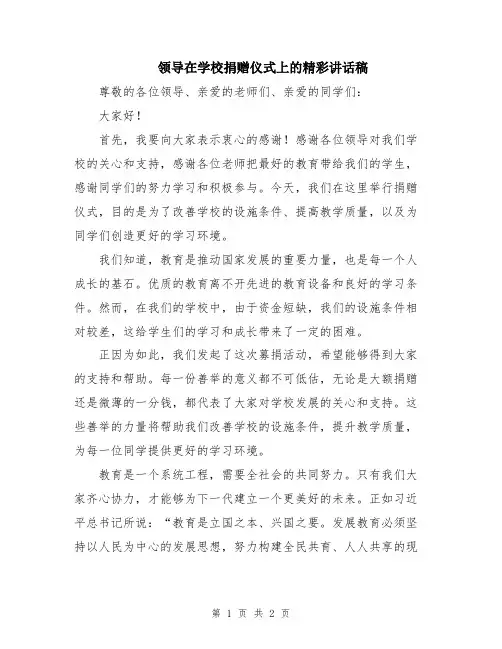 领导在学校捐赠仪式上的精彩讲话稿

尊敬的各位领导、亲爱的老师们、亲爱的同学们：

大家好！

首先，我要向大家表示衷心的感谢！感谢各位领导对我们学校的关心和支持，感谢各位老师把最好的教育带给我们的学生，感谢同学们的努力学习和积极参与。今天，我们在这里举行捐赠仪式，目的是为了改善学校的设施条件、提高教学质量，以及为同学们创造更好的学习环境。

我们知道，教育是推动国家发展的重要力量，也是每一个人成长的基石。优质的教育离不开先进的教育设备和良好的学习条件。然而，在我们的学校中，由于资金短缺，我们的设施条件相对较差，这给学生们的学习和成长带来了一定的困难。

正因为如此，我们发起了这次募捐活动，希望能够得到大家的支持和帮助。每一份善举的意义都不可低估，无论是大额捐赠还是微薄的一分钱，都代表了大家对学校发展的关心和支持。这些善举的力量将帮助我们改善学校的设施条件，提升教学质量，为每一位同学提供更好的学习环境。

教育是一个系统工程，需要全社会的共同努力。只有我们大家齐心协力，才能够为下一代建立一个更美好的未来。正如习近平总书记所说：“教育是立国之本、兴国之要。发展教育必须坚持以人民为中心的发展思想，努力构建全民共育、人人共享的现

第 1 页 共 2 页